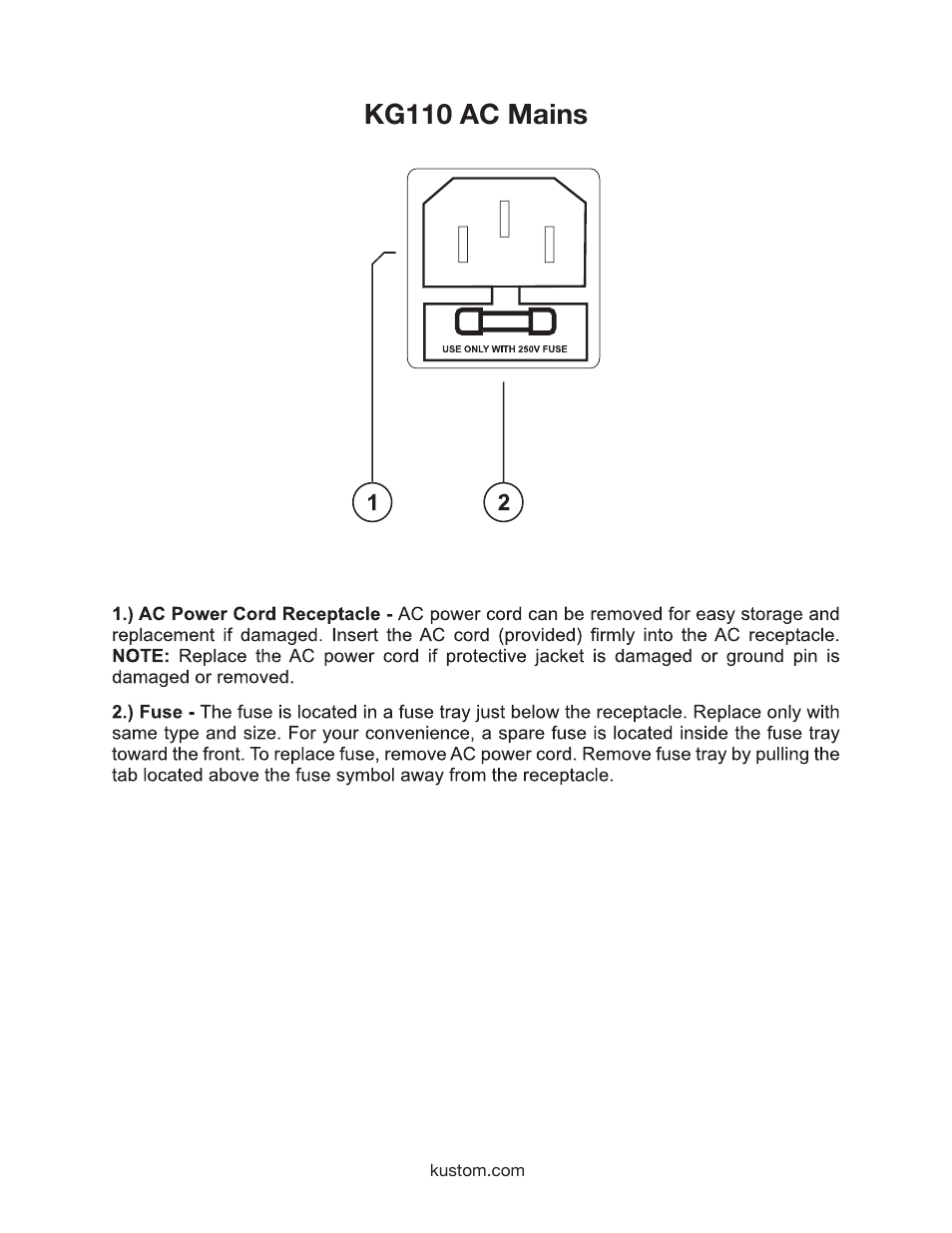 KG110 AC Mains

USE ONLY WITH 250V FUSE

1

2

1.) AC Power Cord Receptacle - AC power cord can be removed for easy storage and replacement if damaged. Insert the AC cord (provided) firmly into the AC receptacle. NOTE: Replace the AC power cord if protective jacket is damaged or ground pin is damaged or removed.

2.) Fuse - The fuse is located in a fuse tray just below the receptacle. Replace only with same type and size. For your convenience, a spare fuse is located inside the fuse tray toward the front. To replace fuse, remove AC power cord. Remove fuse tray by pulling the tab located above the fuse symbol away from the receptacle.

kustom.com